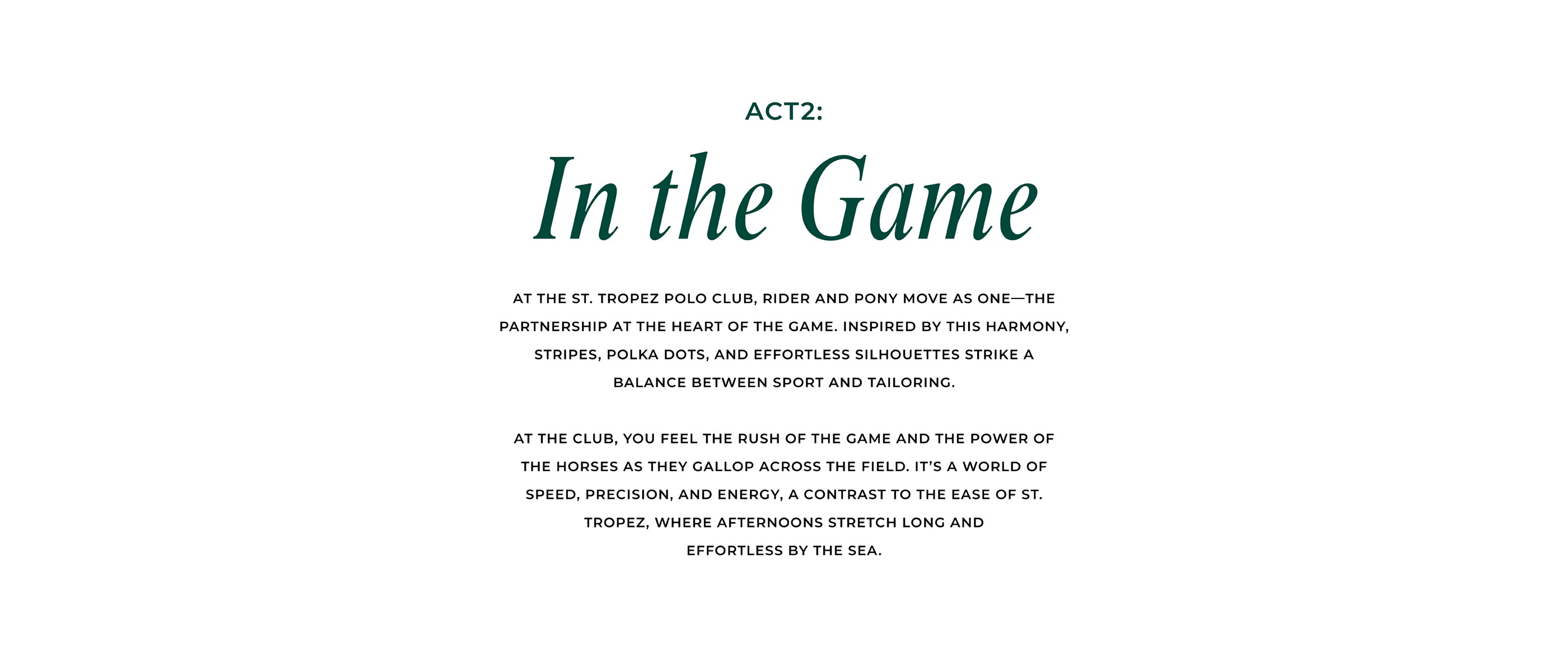 ACT2:

In the Game

AT THE ST. TROPEZ POLO CLUB, RIDER AND PONY MOVE AS ONE—THE PARTNERSHIP AT THE HEART OF THE GAME. INSPIRED BY THIS HARMONY, STRIPES, POLKA DOTS, AND EFFORTLESS SILHOUETTES STRIKE A BALANCE BETWEEN SPORT AND TAILORING.

AT THE CLUB, YOU FEEL THE RUSH OF THE GAME AND THE POWER OF THE HORSES AS THEY GALLOP ACROSS THE FIELD. IT'S A WORLD OF SPEED, PRECISION, AND ENERGY, A CONTRAST TO THE EASE OF ST. TROPEZ, WHERE AFTERNOONS STRETCH LONG AND EFFORTLESS BY THE SEA.